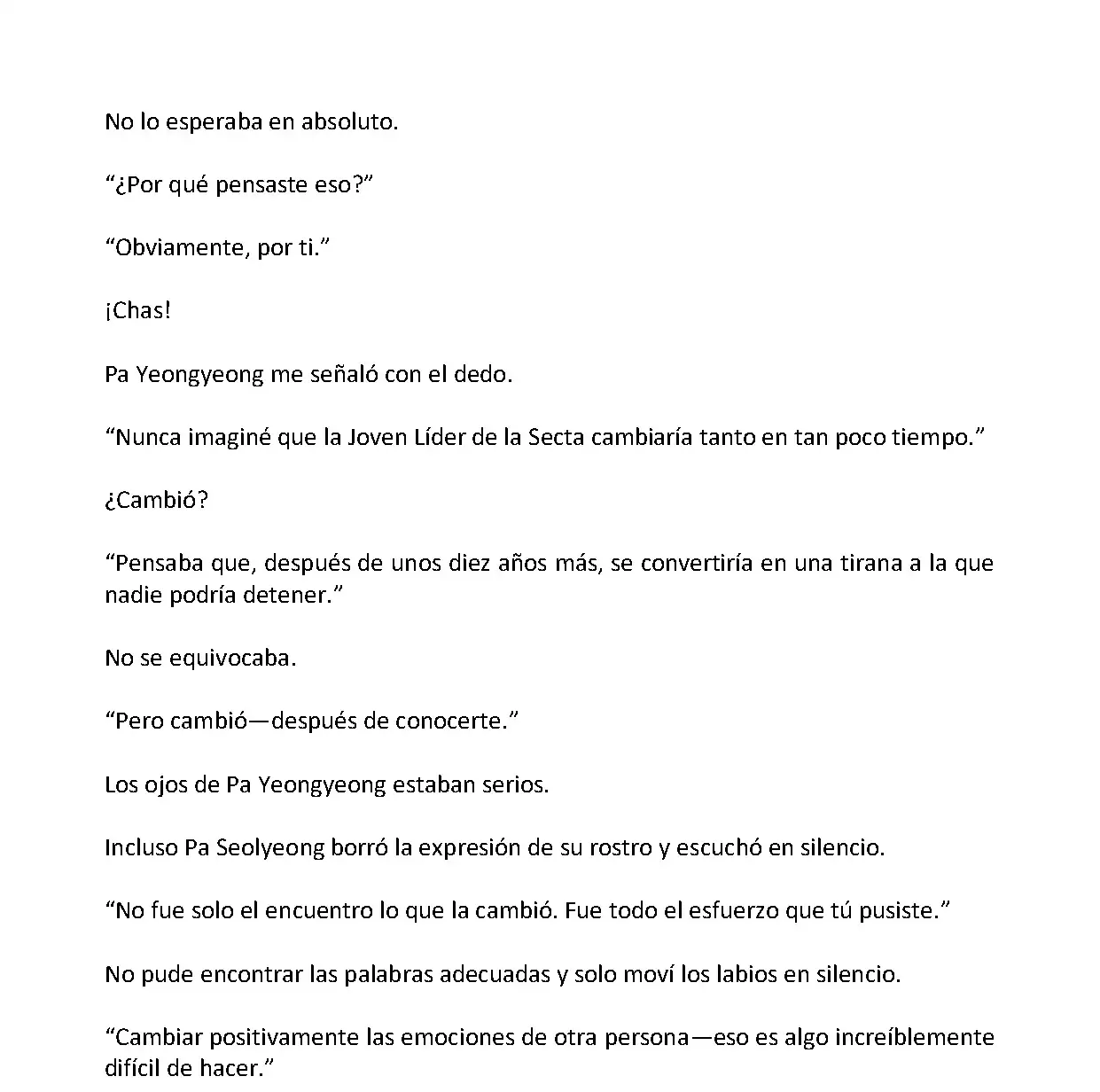 No lo esperaba en absoluto.

“¿Por qué pensaste eso?”

“Obviamente, por ti.”

¡Chas!

Pa Yeongyeong me señaló con el dedo.

“Nunca imaginé que la Joven Líder de la Secta cambiaría tanto en tan poco tiempo.”

¿Cambió?

“Pensaba que, después de unos diez años más, se convertiría en una tirana a la que nadie podría detener.”

No se equivocaba.

“Pero cambió—después de conocerte.”

Los ojos de Pa Yeongyeong estaban serios.

Incluso Pa Seolyeong borró la expresión de su rostro y escuchó en silencio.

“No fue solo el encuentro lo que la cambió. Fue todo el esfuerzo que tú pusiste.”

No pude encontrar las palabras adecuadas y solo moví los labios en silencio.

“Cambiar positivamente las emociones de otra persona—eso es algo increíblemente difícil de hacer.”